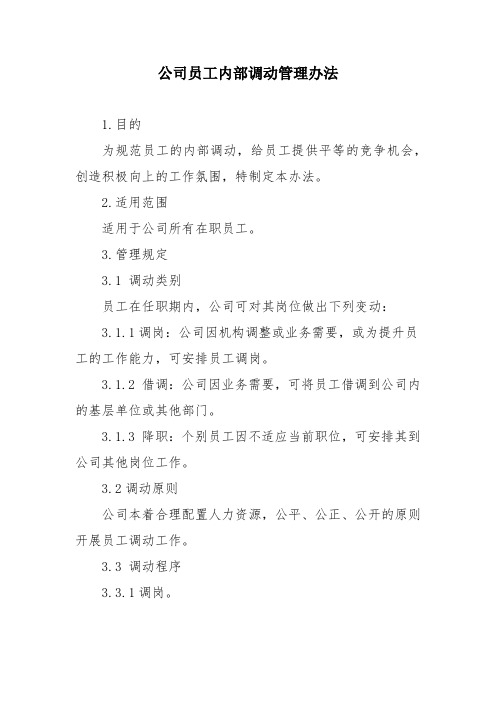 公司员工内部调动管理办法

1.目的

为规范员工的内部调动，给员工提供平等的竞争机会，创造积极向上的工作氛围，特制定本办法。

2.适用范围

适用于公司所有在职员工。

3.管理规定

3.1 调动类别

员工在任职期内，公司可对其岗位做出下列变动：

3.1.1调岗：公司因机构调整或业务需要，或为提升员工的工作能力，可安排员工调岗。

3.1.2 借调：公司因业务需要，可将员工借调到公司内的基层单位或其他部门。

3.1.3 降职：个别员工因不适应当前职位，可安排其到公司其他岗位工作。

3.2调动原则

公司本着合理配置人力资源，公平、公正、公开的原则开展员工调动工作。

3.3 调动程序

3.3.1调岗。